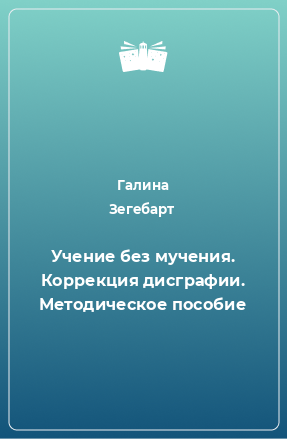 Галина
Зегебарт

Учение без мучения. Коррекция дисграфии. Методическое пособие